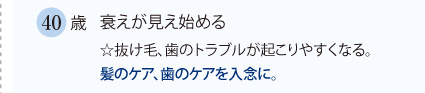 40 歳 衰えが見え始める

☆抜け毛、歯のトラブルが起こりやすくなる。

髪のケア、歯のケアを入念に。